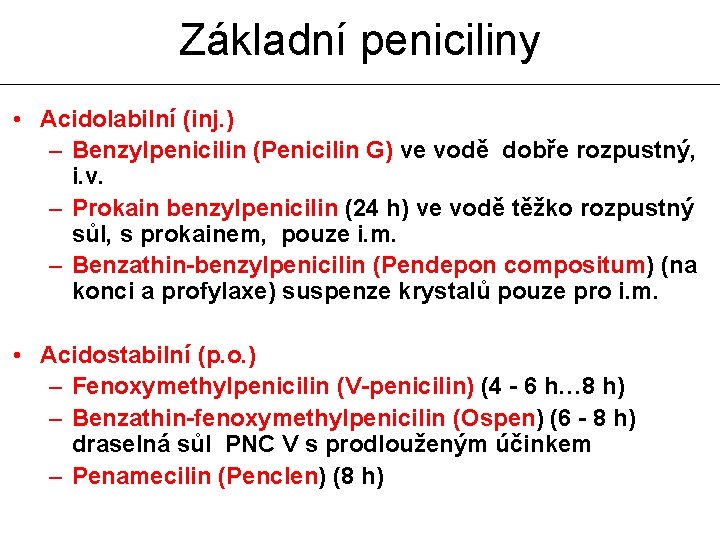 Základní peniciliny

• Acidolabilní (inj.)
  – Benzylpenicilin (Penicilin G) ve vodě dobře rozpustný, i.v.
  – Prokain benzylpenicilin (24 h) ve vodě těžko rozpustný sůl, s prokainem, pouze i.m.
  – Benzathin-benzylpenicilin (Pendepon compositum) (na konci a profylaxe) suspenze krystalů pouze pro i.m.

• Acidostabilní (p.o.)
  – Fenoxymethylpenicilin (V-penicilin) (4 - 6 h…8 h)
  – Benzathin-fenoxymethylpenicilin (Ospen) (6 - 8 h) draselná sůl PNC V s prodlouženým účinkem
  – Penamecilin (Penclen) (8 h)